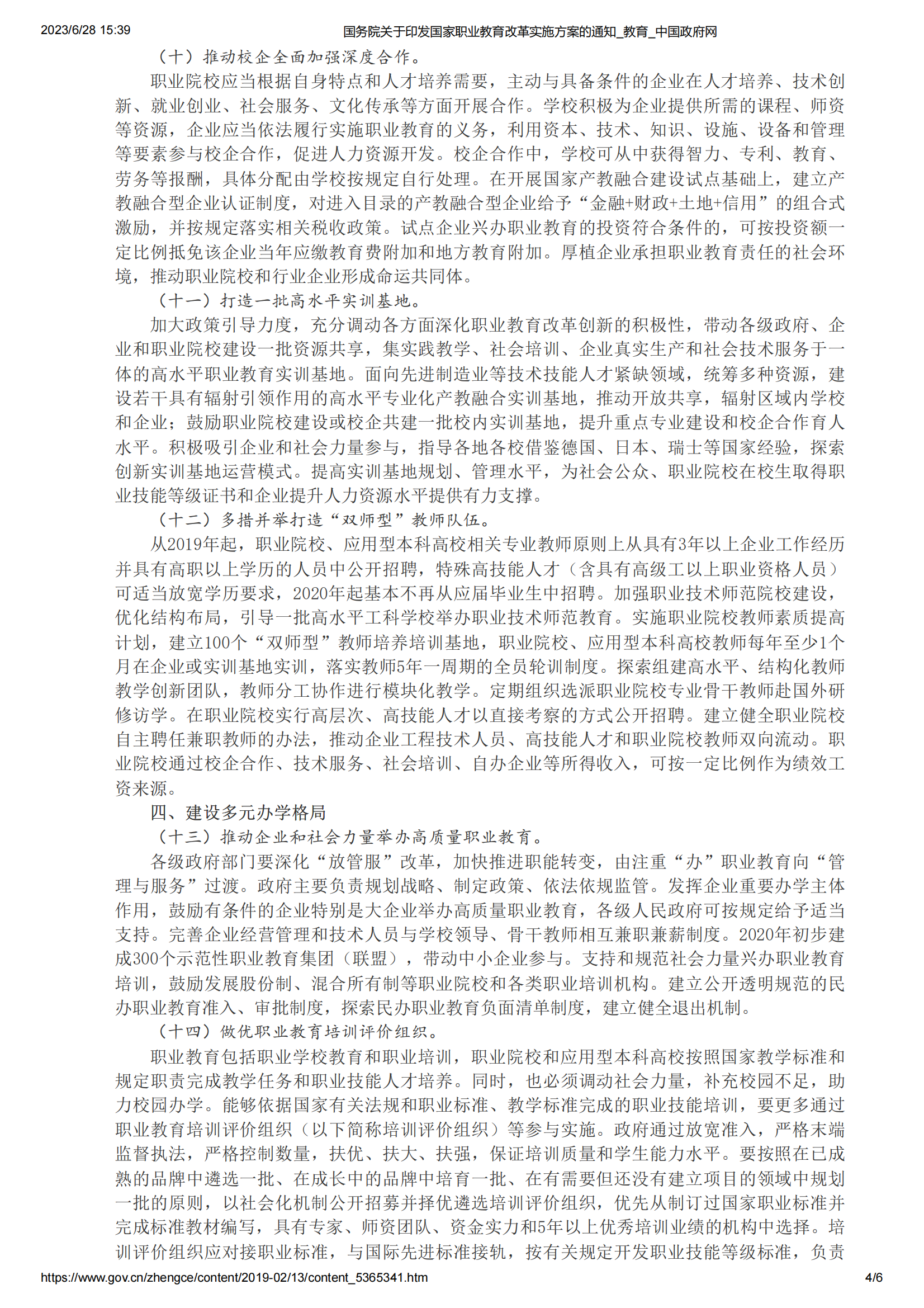 2023/6/28 15:39

国务院关于印发国家职业教育改革实施方案的通知_教育_中国政府网

（十）推动校企全面加强深度合作。

职业院校应当根据自身特点和人才培养需要，主动与具备条件的企业在人才培养、技术创新、就业创业、社会服务、文化传承等方面开展合作。学校积极为企业提供所需的课程、师资等资源，企业应当依法履行实施职业教育的义务，利用资本、技术、知识、设施、设备和管理等要素参与校企合作，促进人力资源开发。校企合作中，学校可从中获得智力、专利、教育、劳务等报酬，具体分配由学校按规定自行处理。在开展国家产教融合建设试点基础上，建立产教融合型企业认证制度，对进入目录的产教融合型企业给予“金融+财政+土地+信用”的组合式激励，并按规定落实相关税收政策。试点企业兴办职业教育的投资符合条件的，可按投资额一定比例抵免该企业当年应缴教育费附加和地方教育附加。厚植企业承担职业教育责任的社会环境，推动职业院校和行业企业形成命运共同体。

（十一）打造一批高水平实训基地。

加大政策引导力度，充分调动各方面深化职业教育改革创新的积极性，带动各级政府、企业和职业院校建设一批资源共享，集实践教学、社会培训、企业真实生产和社会技术服务于一体的高水平职业教育实训基地。面向先进制造业等技术技能人才紧缺领域，统筹多种资源，建设若干具有辐射引领作用的高水平专业化产教融合实训基地，推动开放共享，辐射区域内学校和企业；鼓励职业院校建设或校企共建一批校内实训基地，提升重点专业建设和校企合作育人水平。积极吸引企业和社会力量参与，指导各地各校借鉴德国、日本、瑞士等国家经验，探索创新实训基地运营模式。提高实训基地规划、管理水平，为社会公众、职业院校在校生取得职业技能等级证书和企业提升人力资源水平提供有力支撑。

（十二）多措并举打造“双师型”教师队伍。

从2019年起，职业院校、应用型本科高校相关专业教师原则上从具有3年以上企业工作经历并具有高职以上学历的人员中公开招聘，特殊高技能人才（含具有高级工以上职业资格人员）可适当放宽学历要求，2020年起基本不再从应届毕业生中招聘。加强职业技术师范院校建设，优化结构布局，引导一批高水平工科学校举办职业技术师范教育。实施职业院校教师素质提高计划，建立100个“双师型”教师培养培训基地，职业院校、应用型本科高校教师每年至少1个月在企业或实训基地实训，落实教师5年一周期的全员轮训制度。探索组建高水平、结构化教师教学创新团队，教师分工协作进行模块化教学。定期组织选派职业院校专业骨干教师赴国外研修访学。在职业院校实行高层次、高技能人才以直接考察的方式公开招聘。建立健全职业院校自主聘任兼职教师的办法，推动企业工程技术人员、高技能人才和职业院校教师双向流动。职业院校通过校企合作、技术服务、社会培训、自办企业等所得收入，可按一定比例作为绩效工资来源。

四、建设多元办学格局

（十三）推动企业和社会力量举办高质量职业教育。

各级政府部门要深化“放管服”改革，加快推进职能转变，由注重“办”职业教育向“管理与服务”过渡。政府主要负责规划战略、制定政策、依法依规监管。发挥企业重要办学主体作用，鼓励有条件的企业特别是大企业举办高质量职业教育，各级人民政府可按规定给予适当支持。完善企业经营管理和技术人员与学校领导、骨干教师相互兼职兼薪制度。2020年初步建成300个示范性职业教育集团（联盟），带动中小企业参与。支持和规范社会力量兴办职业教育培训，鼓励发展股份制、混合所有制等职业院校和各类职业培训机构。建立公开透明规范的民办职业教育准入、审批制度，探索民办职业教育负面清单制度，建立健全退出机制。

（十四）做优职业教育培训评价组织。

职业教育包括职业学校教育和职业培训，职业院校和应用型本科高校按照国家教学标准和规定职责完成教学任务和职业技能人才培养。同时，也必须调动社会力量，补充校园不足，助力校园办学。能够依据国家有关法规和职业标准、教学标准完成的职业技能培训，要更多通过职业教育培训评价组织（以下简称培训评价组织）等参与实施。政府通过放宽准入，严格末端监督执法，严格控制数量，扶优、扶大、扶强，保证培训质量和学生能力水平。要按照在已成熟的品牌中遴选一批、在成长中的品牌中培育一批、在有需要但还没有建立项目的领域中规划一批的原则，以社会化机制公开招募并择优遴选培训评价组织，优先从制订过国家职业标准并完成标准教材编写，具有专家、师资团队、资金实力和5年以上优秀培训业绩的机构中选择。培训评价组织应对接职业标准，与国际先进标准接轨，按有关规定开发职业技能等级标准，负责

https://www.gov.cn/zhengce/content/2019-02/13/content_5365341.htm

4/6